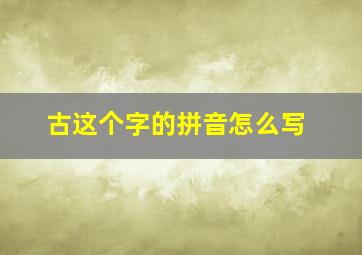 古这个字的拼音怎么写